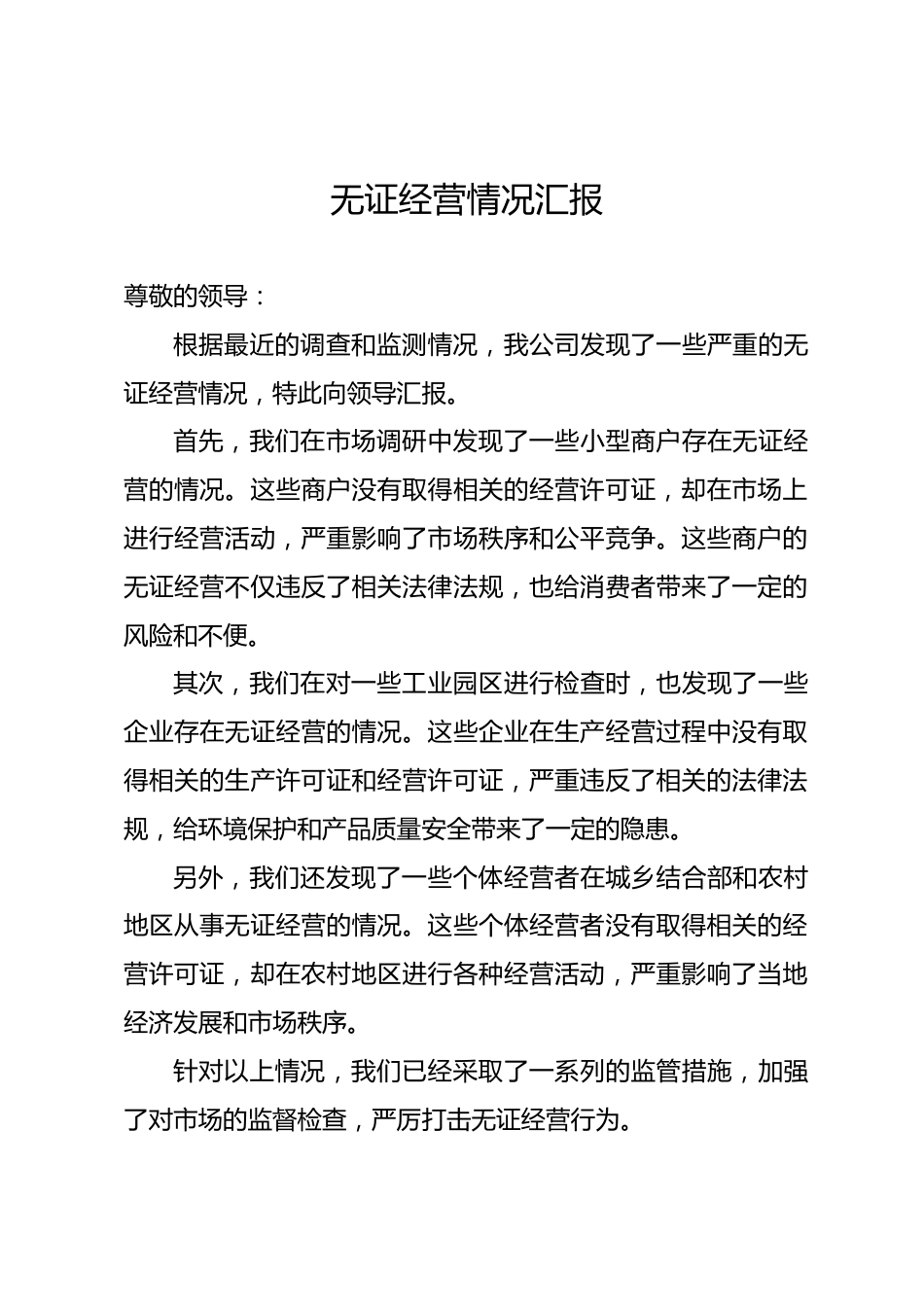 无证经营情况汇报

尊敬的领导：

根据最近的调查和监测情况，我公司发现了一些严重的无证经营情况，特此向领导汇报。

首先，我们在市场调研中发现了一些小型商户存在无证经营的情况。这些商户没有取得相关的经营许可证，却在市场上进行经营活动，严重影响了市场秩序和公平竞争。这些商户的无证经营不仅违反了相关法律法规，也给消费者带来了一定的风险和不便。

其次，我们在对一些工业园区进行检查时，也发现了一些企业存在无证经营的情况。这些企业在生产经营过程中没有取得相关的生产许可证和经营许可证，严重违反了相关的法律法规，给环境保护和产品质量安全带来了一定的隐患。

另外，我们还发现了一些个体经营者在城乡结合部和农村地区从事无证经营的情况。这些个体经营者没有取得相关的经营许可证，却在农村地区进行各种经营活动，严重影响了当地经济发展和市场秩序。

针对以上情况，我们已经采取了一系列的监管措施，加强了对市场的监督检查，严厉打击无证经营行为。